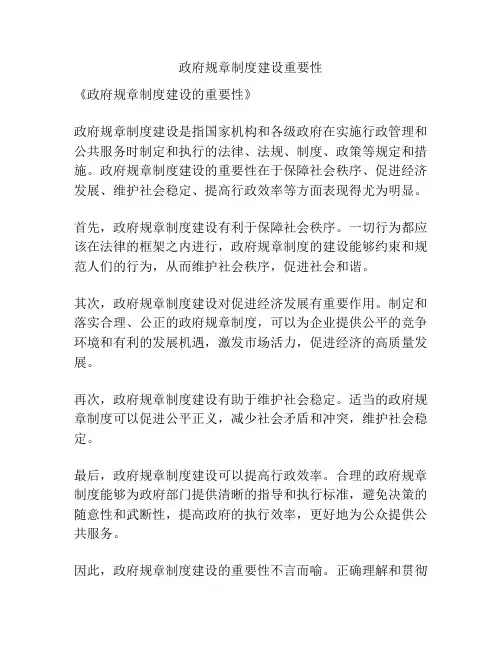 政府规章制度建设重要性

《政府规章制度建设的重要性》

政府规章制度建设是指国家机构和各级政府在实施行政管理和公共服务时制定和执行的法律、法规、制度、政策等规定和措施。政府规章制度建设的重要性在于保障社会秩序、促进经济发展、维护社会稳定、提高行政效率等方面表现得尤为明显。

首先，政府规章制度建设有利于保障社会秩序。一切行为都应该在法律的框架之内进行，政府规章制度的建设能够约束和规范人们的行为，从而维护社会秩序，促进社会和谐。

其次，政府规章制度建设对促进经济发展有重要作用。制定和落实合理、公正的政府规章制度，可以为企业提供公平的竞争环境和有利的发展机遇，激发市场活力，促进经济的高质量发展。

再次，政府规章制度建设有助于维护社会稳定。适当的政府规章制度可以促进公平正义，减少社会矛盾和冲突，维护社会稳定。

最后，政府规章制度建设可以提高行政效率。合理的政府规章制度能够为政府部门提供清晰的指导和执行标准，避免决策的随意性和武断性，提高政府的执行效率，更好地为公众提供公共服务。

因此，政府规章制度建设的重要性不言而喻。正确理解和贯彻